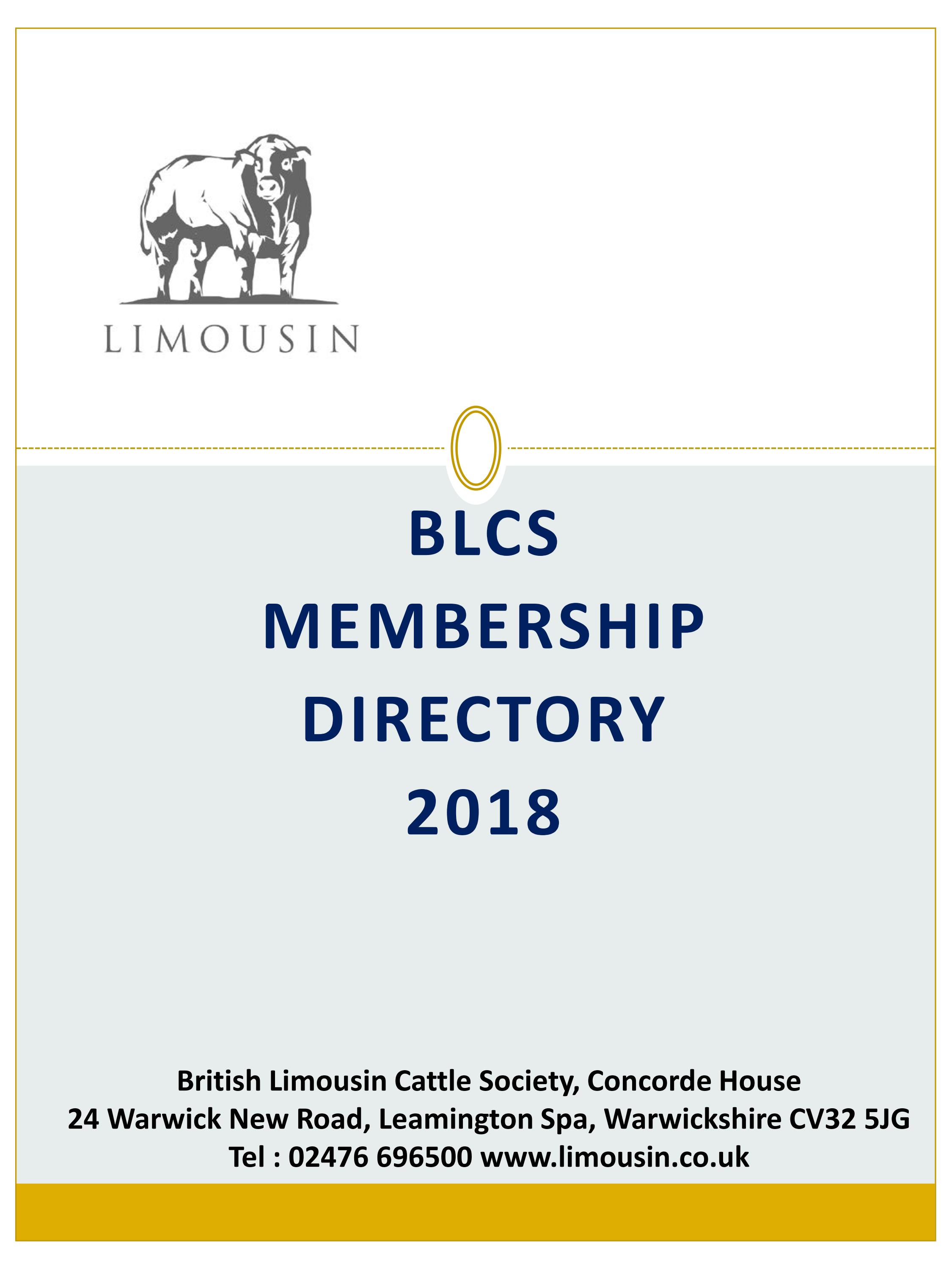 LIMOUSIN

BLCS
MEMBERSHIP
DIRECTORY
2018

British Limousin Cattle Society, Concorde House
24 Warwick New Road, Leamington Spa, Warwickshire CV32 5JG
Tel : 02476 696500 www.limousin.co.uk